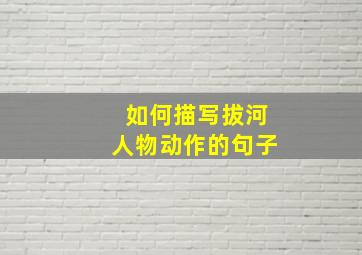 如何描写拔河
人物动作的句子